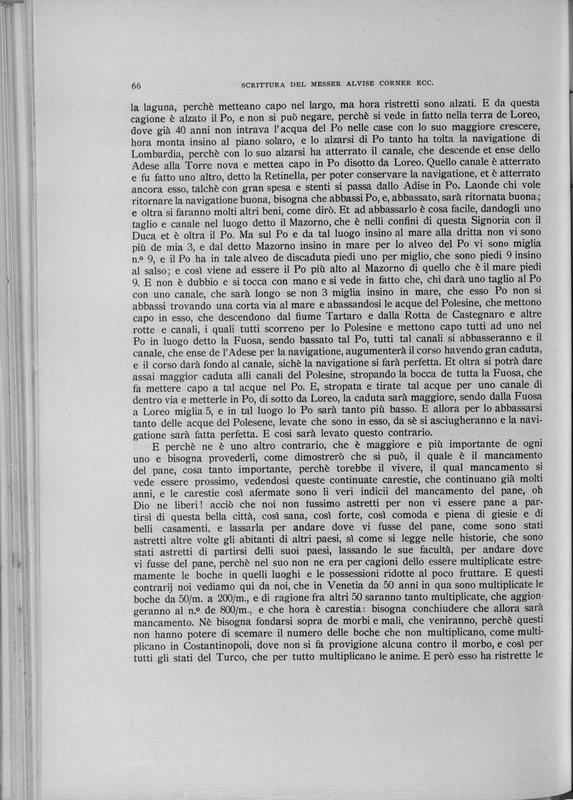 66 SCRITTURA DEL MESSER ALVISE CORNER ECC.

la laguna, perchè metteano capo nel largo, ma hora ristretti sono alzati. E da questa cagione è alzato il Po, e non si può negare, perchè si vede in fatto nella terra de Loreo, dove già 40 anni non intrava l'acqua del Po nelle case con lo suo maggiore crescere, hora monta insino al piano solaro, e lo alzarsi di Po tanto ha tolta la navigatione di Lombardia, perchè con lo suo alzarsi ha atterrato il canale, che descende et ense dello Adese alla Torre nova e mettea capo in Po disotto da Loreo. Quello canale è atterrato e fu fatto uno altro, detto la Retinella, per poter conservare la navigatione, et è atterrato ancora esso, talchè con gran spesa e stenti si passa dallo Adise in Po. Laonde chi vole ritornare la navigatione buona, bisogna che abbassi Po, e, abbassato, sarà ritornata buona; e oltra si faranno molti altri beni, come dirò. Et ad abbassarlo è cosa facile, dandogli uno taglio e canale nel luogo detto il Mazorno, che è nelli confini di questa Signoria con il Duca et è oltra il Po. Ma sul Po e da tal luogo insino al mare alla dritta non vi sono più de mia 3, e dal detto Mazorno insino in mare per lo alveo del Po vi sono miglia n.º 9, e il Po ha in tale alveo de discaduta piedi uno per miglio, che sono piedi 9 insino al salso; e così viene ad essere il Po più alto al Mazorno di quello che è il mare piedi 9. E non è dubbio e si tocca con mano e si vede in fatto che, chi darà uno taglio al Po con uno canale, che sarà longo se non 3 miglia insino in mare, che esso Po non si abbassi trovando una corta via al mare e abassandosi le acque del Polesine, che mettono capo in esso, che descendono dal fiume Tartaro e dalla Rotta de Castegnaro e altre rotte e canali, i quali tutti scorreno per lo Polesine e mettono capo tutti ad uno nel Po in luogo detto la Fuosa, sendo bassato tal Po, tutti tal canali si abbasseranno e il canale, che ense de l'Adese per la navigatione, augumenterà il corso havendo gran caduta, e il corso darà fondo al canale, sichè la navigatione si farà perfetta. Et oltra si potrà dare assai maggior caduta alli canali del Polesine, stropando la bocca de tutta la Fuosa, che fa mettere capo a tal acque nel Po. E, stropata e tirate tal acque per uno canale di dentro via e metterle in Po, di sotto da Loreo, la caduta sarà maggiore, sendo dalla Fuosa a Loreo miglia 5, e in tal luogo lo Po sarà tanto più basso. E allora per lo abbassarsi tanto delle acque del Polesene, levate che sono in esso, da sè si asciugheranno e la navigatione sarà fatta perfetta. E così sarà levato questo contrario.

E perchè ne è uno altro contrario, che è maggiore e più importante de ogni uno e bisogna provederli, come dimostrerò che si può, il quale è il mancamento del pane, cosa tanto importante, perchè torebbe il vivere, il qual mancamento si vede essere prossimo, vedendosi queste continuate carestie, che continuano già molti anni, e le carestie così afermate sono li veri indicii del mancamento del pane, oh Dio ne liberi! acciò che noi non fussimo astretti per non vi essere pane a partirsi di questa bella città, così sana, così forte, così comoda e piena di giesie e di belli casamenti, e lassarla per andare dove vi fusse del pane, come sono stati astretti altre volte gli abitanti di altri paesi, sì come si legge nelle historie, che sono stati astretti di partirsi delli suoi paesi, lassando le sue facultà, per andare dove vi fusse del pane, perchè nel suo non ne era per cagioni dello essere multiplicate estremamente le boche in quelli luoghi e le possessioni ridotte al poco fruttare. E questi contrarij noi vediamo qui da noi, che in Venetia da 50 anni in qua sono multiplicate le boche da 50/m. a 200/m., e di ragione fra altri 50 saranno tanto multiplicate, che aggiongeranno al n.º de 800/m., e che hora è carestia: bisogna conchiudere che allora sarà mancamento. Nè bisogna fondarsi sopra de morbi e mali, che veniranno, perchè questi non hanno potere di scemare il numero delle boche che non multiplicano, come multiplicano in Costantinopoli, dove non si fa provigione alcuna contro il morbo, e così per tutti gli stati del Turco, che per tutto multiplicano le anime. E però esso ha ristrette le